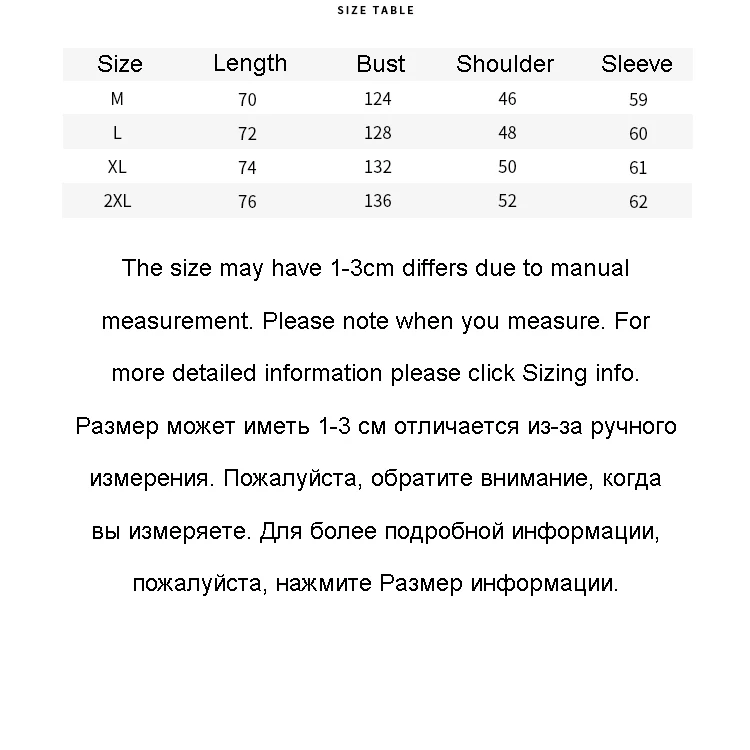 SIZE TABLE

| Size | Length | Bust | Shoulder | Sleeve |
|---|---|---|---|---|
| M | 70 | 124 | 46 | 59 |
| L | 72 | 128 | 48 | 60 |
| XL | 74 | 132 | 50 | 61 |
| 2XL | 76 | 136 | 52 | 62 |

The size may have 1-3cm differs due to manual measurement. Please note when you measure. For more detailed information please click Sizing info.

Размер может иметь 1-3 см отличается из-за ручного измерения. Пожалуйста, обратите внимание, когда вы измеряете. Для более подробной информации, пожалуйста, нажмите Размер информации.